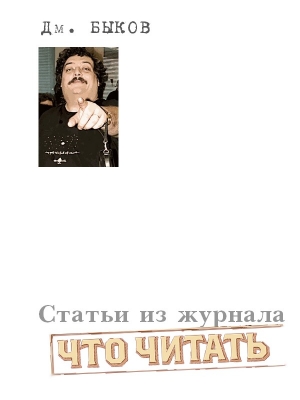 Дм. БЫКОВ

Статьи из журнала
ЧТО ЧИТАТЬ